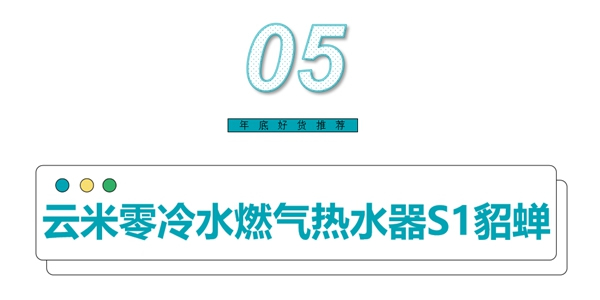 05

年底好货推荐

云米零冷水燃气热水器S1貂蝉